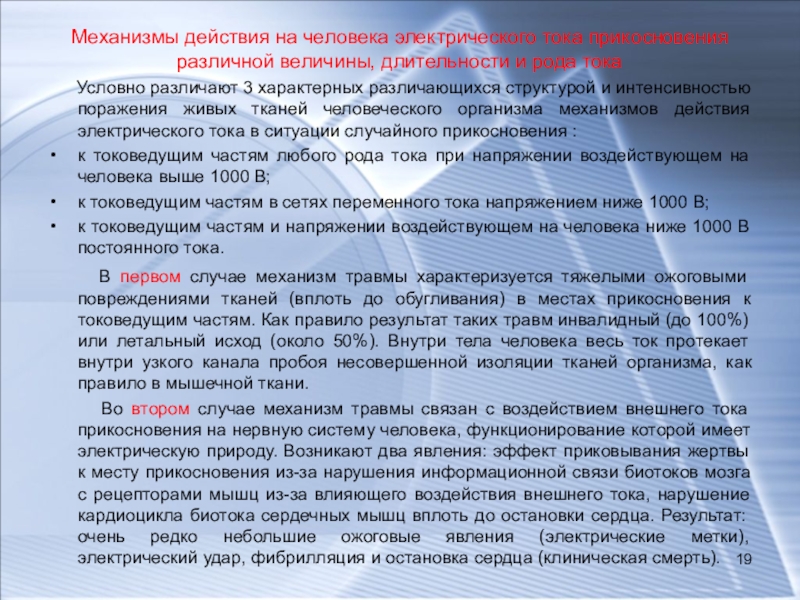 Механизмы действия на человека электрического тока прикосновения различной величины, длительности и рода тока

Условно различают 3 характерных различающихся структурой и интенсивностью поражения живых тканей человеческого организма механизмов действия электрического тока в ситуации случайного прикосновения :

• к токоведущим частям любого рода тока при напряжении воздействующем на человека выше 1000 В;
• к токоведущим частям в сетях переменного тока напряжением ниже 1000 В;
• к токоведущим частям и напряжении воздействующем на человека ниже 1000 В постоянного тока.

В первом случае механизм травмы характеризуется тяжелыми ожоговыми повреждениями тканей (вплоть до обугливания) в местах прикосновения к токоведущим частям. Как правило результат таких травм инвалидный (до 100%) или летальный исход (около 50%). Внутри тела человека весь ток протекает внутри узкого канала пробоя несовершенной изоляции тканей организма, как правило в мышечной ткани.

Во втором случае механизм травмы связан с воздействием внешнего тока прикосновения на нервную систему человека, функционирование которой имеет электрическую природу. Возникают два явления: эффект приковывания жертвы к месту прикосновения из-за нарушения информационной связи биотоков мозга с рецепторами мышц из-за влияющего воздействия внешнего тока, нарушение кардиоцикла биотока сердечных мышц вплоть до остановки сердца. Результат: очень редко небольшие ожоговые явления (электрические метки), электрический удар, фибрилляция и остановка сердца (клиническая смерть).

19